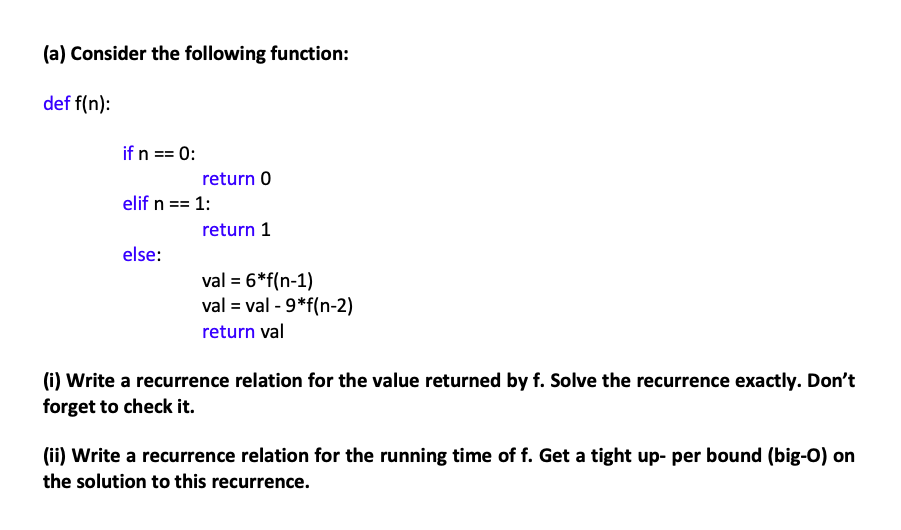 (a) Consider the following function:

def f(n):

if n == 0:
return 0
elif n == 1:
return 1
else:
val = 6*f(n-1)
val = val - 9*f(n-2)
return val

(i) Write a recurrence relation for the value returned by f. Solve the recurrence exactly. Don't forget to check it.

(ii) Write a recurrence relation for the running time of f. Get a tight up- per bound (big-O) on the solution to this recurrence.